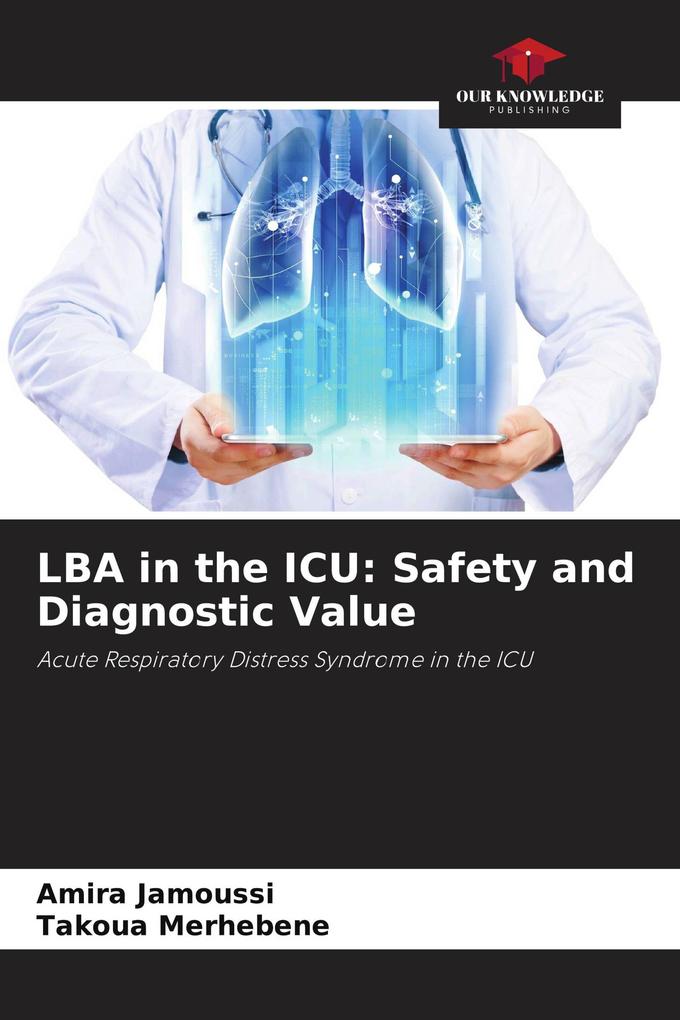 OUR KNOWLEDGE
PUBLISHING

LBA in the ICU: Safety and Diagnostic Value

Acute Respiratory Distress Syndrome in the ICU

Amira Jamoussi
Takoua Merhebene